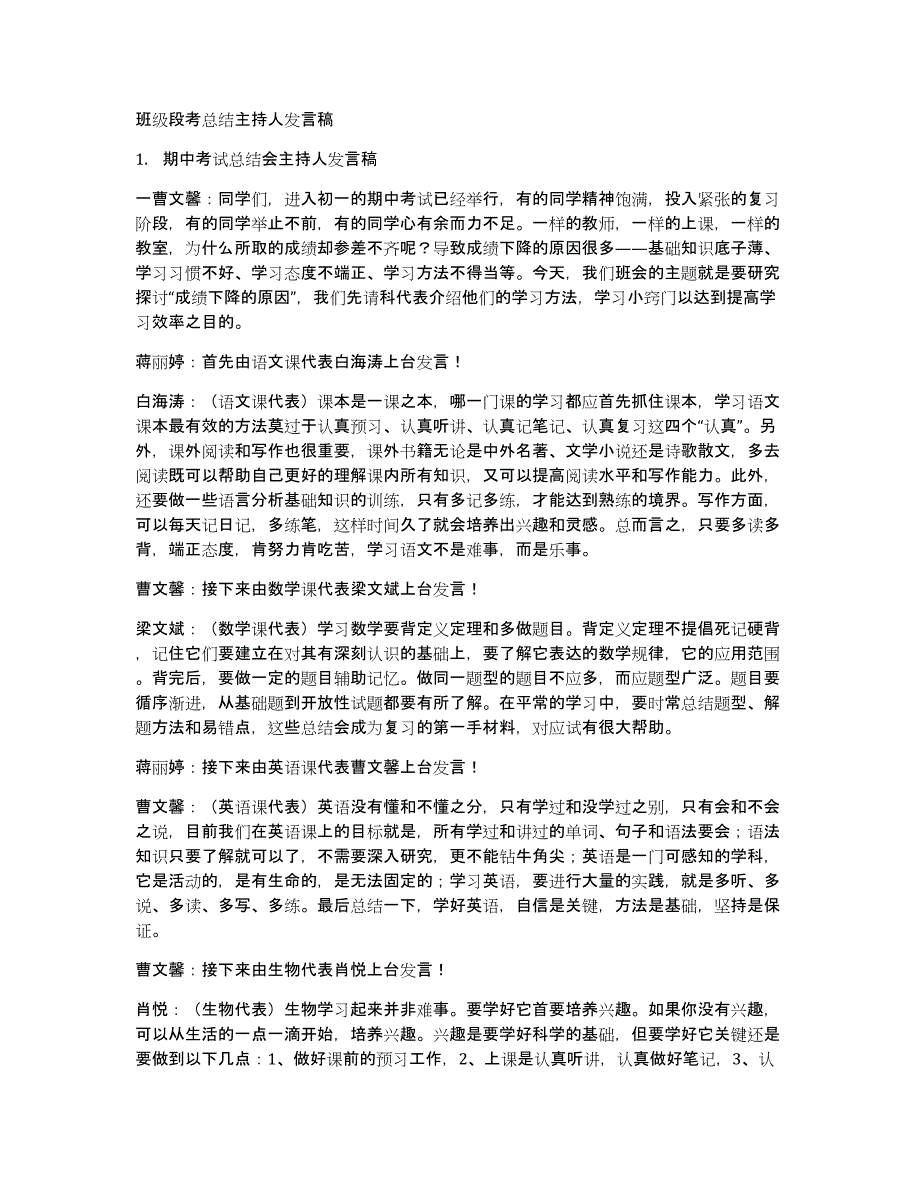 班级段考总结主持人发言稿

1. 期中考试总结会主持人发言稿

一曹文馨：同学们，进入初一的期中考试已经举行，有的同学精神饱满，投入紧张的复习阶段，有的同学举止不前，有的同学心有余而力不足。一样的教师，一样的上课，一样的教室，为什么所取的成绩却参差不齐呢？导致成绩下降的原因很多——基础知识底子薄、学习习惯不好、学习态度不端正、学习方法不得当等。今天，我们班会的主题就是要研究探讨“成绩下降的原因”，我们先请科代表介绍他们的学习方法，学习小窍门以达到提高学习效率之目的。

蒋丽婷：首先由语文课代表白海涛上台发言！

白海涛：（语文课代表）课本是一课之本，哪一门课的学习都应首先抓住课本，学习语文课本最有效的方法莫过于认真预习、认真听讲、认真记笔记、认真复习这四个“认真”。另外，课外阅读和写作也很重要，课外书籍无论是中外名著、文学小说还是诗歌散文，多去阅读既可以帮助自己更好的理解课内所有知识，又可以提高阅读水平和写作能力。此外，还要做一些语言分析基础知识的训练，只有多记多练，才能达到熟练的境界。写作方面，可以每天记日记，多练笔，这样时间久了就会培养出兴趣和灵感。总而言之，只要多读多背，端正态度，肯努力肯吃苦，学习语文不是难事，而是乐事。

曹文馨：接下来由数学课代表梁文斌上台发言！

梁文斌：（数学课代表）学习数学要背定义定理和多做题目。背定义定理不提倡死记硬背，记住它们要建立在对其有深刻认识的基础上，要了解它表达的数学规律，它的应用范围。背完后，要做一定的题目辅助记忆。做同一题型的题目不应多，而应题型广泛。题目要循序渐进，从基础题到开放性试题都要有所了解。在平常的学习中，要时常总结题型、解题方法和易错点，这些总结会成为复习的第一手材料，对应试有很大帮助。

蒋丽婷：接下来由英语课代表曹文馨上台发言！

曹文馨：（英语课代表）英语没有懂和不懂之分，只有学过和没学过之别，只有会和不会之说，目前我们在英语课上的目标就是，所有学过和讲过的单词、句子和语法要会；语法知识只要了解就可以了，不需要深入研究，更不能钻牛角尖；英语是一门可感知的学科，它是活动的，是有生命的，是无法固定的；学习英语，要进行大量的实践，就是多听、多说、多读、多写、多练。最后总结一下，学好英语，自信是关键，方法是基础，坚持是保证。

曹文馨：接下来由生物代表肖悦上台发言！

肖悦：（生物代表）生物学习起来并非难事。要学好它首要培养兴趣。如果你没有兴趣，可以从生活的一点一滴开始，培养兴趣。兴趣是要学好科学的基础，但要学好它关键还是要做到以下几点：1、做好课前的预习工作，2、上课是认真听讲，认真做好笔记，3、认